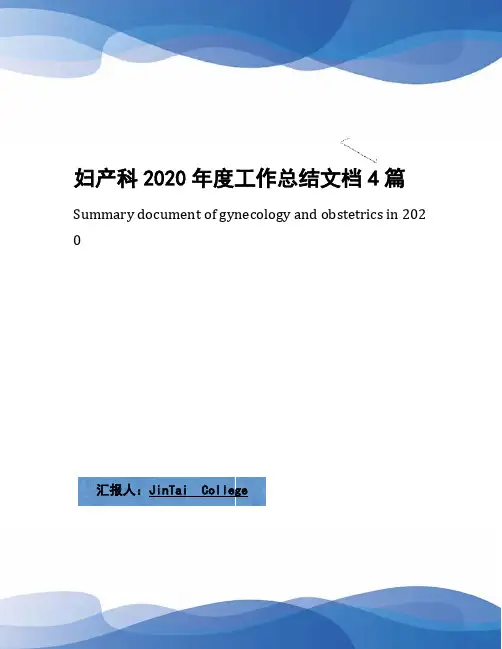 妇产科2020年度工作总结文档4篇

Summary document of gynecology and obstetrics in 2020

汇报人：JinTai College